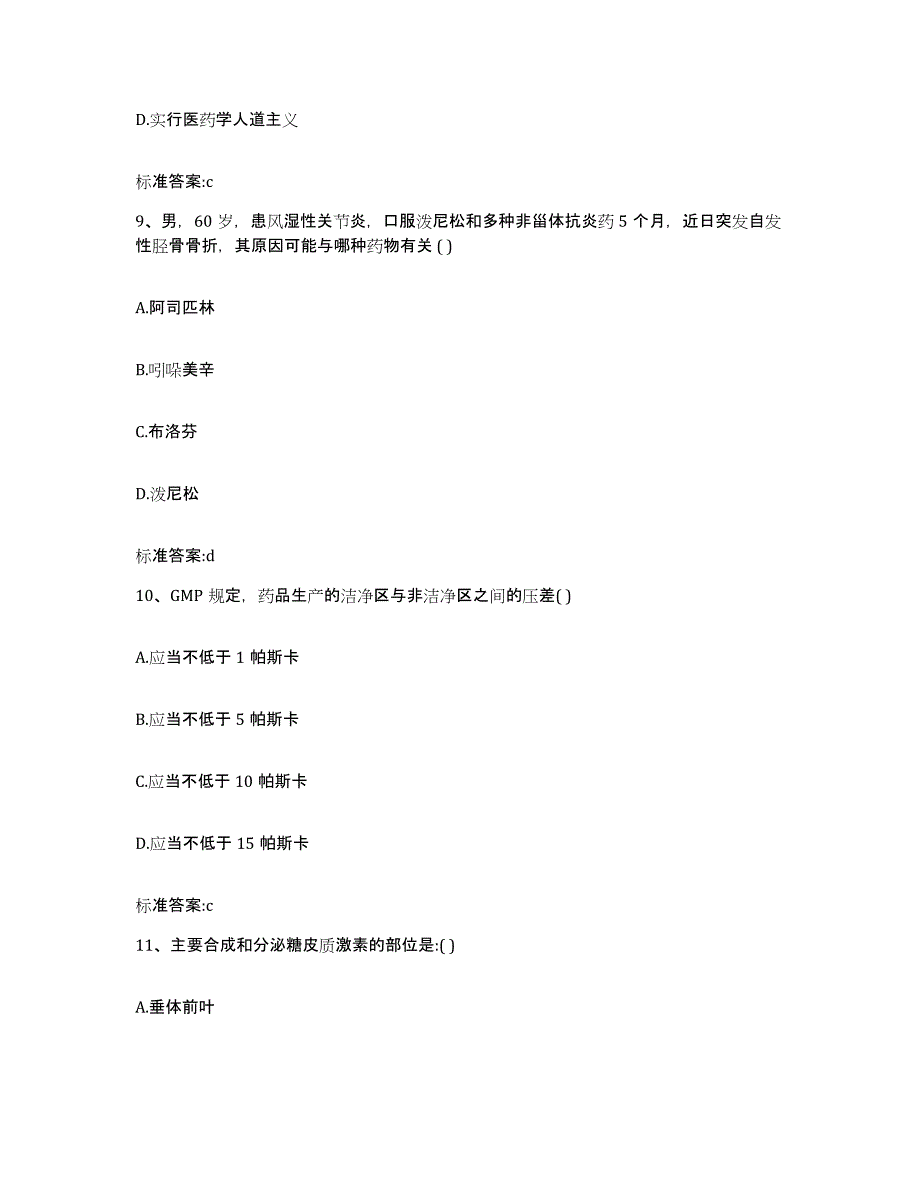 D.实行医药学人道主义

标准答案:c

9、男，60 岁，患风湿性关节炎，口服泼尼松和多种非甾体抗炎药 5 个月，近日突发自发性胫骨骨折，其原因可能与哪种药物有关 ( )

A.阿司匹林

B.吲哚美辛

C.布洛芬

D.泼尼松

标准答案:d

10、GMP 规定，药品生产的洁净区与非洁净区之间的压差( )

A.应当不低于 1 帕斯卡

B.应当不低于 5 帕斯卡

C.应当不低于 10 帕斯卡

D.应当不低于 15 帕斯卡

标准答案:c

11、主要合成和分泌糖皮质激素的部位是:( )

A.垂体前叶